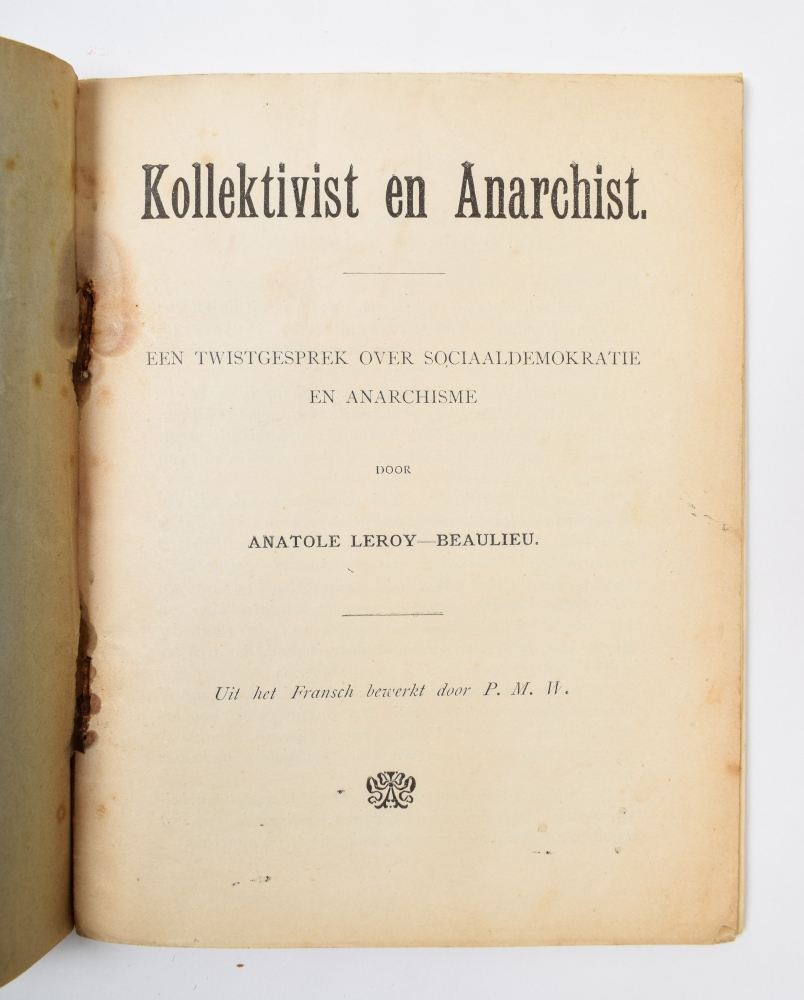 Kollektivist en Anarchist.

EEN TWISTGESPREK OVER SOCIAALDEMOKRATIE EN ANARCHISME

DOOR

ANATOLE LEROY—BEAULIEU.

Uit het Fransch bewerkt door P. M. W.